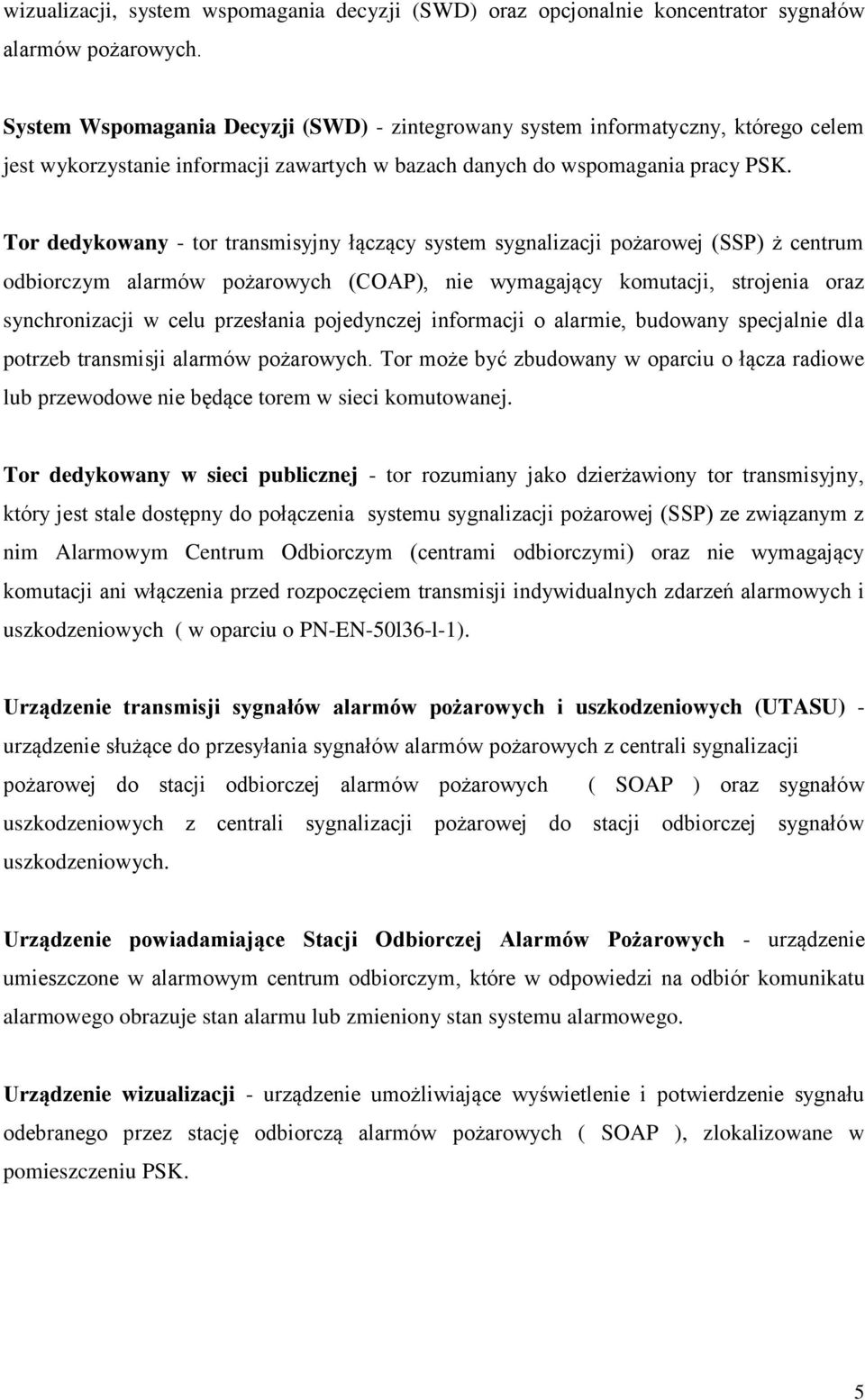 wizualizacji, system wspomagania decyzji (SWD) oraz opcjonalnie koncentrator sygnałów alarmów pożarowych.

System Wspomagania Decyzji (SWD) - zintegrowany system informatyczny, którego celem jest wykorzystanie informacji zawartych w bazach danych do wspomagania pracy PSK.

Tor dedykowany - tor transmisyjny łączący system sygnalizacji pożarowej (SSP) ż centrum odbiorczym alarmów pożarowych (COAP), nie wymagający komutacji, strojenia oraz synchronizacji w celu przesłania pojedynczej informacji o alarmie, budowany specjalnie dla potrzeb transmisji alarmów pożarowych. Tor może być zbudowany w oparciu o łącza radiowe lub przewodowe nie będące torem w sieci komutowanej.

Tor dedykowany w sieci publicznej - tor rozumiany jako dzierżawiony tor transmisyjny, który jest stale dostępny do połączenia systemu sygnalizacji pożarowej (SSP) ze związanym z nim Alarmowym Centrum Odbiorczym (centrami odbiorczymi) oraz nie wymagający komutacji ani włączenia przed rozpoczęciem transmisji indywidualnych zdarzeń alarmowych i uszkodzeniowych ( w oparciu o PN-EN-50l36-l-1).

Urządzenie transmisji sygnałów alarmów pożarowych i uszkodzeniowych (UTASU) - urządzenie służące do przesyłania sygnałów alarmów pożarowych z centrali sygnalizacji pożarowej do stacji odbiorczej alarmów pożarowych ( SOAP ) oraz sygnałów uszkodzeniowych z centrali sygnalizacji pożarowej do stacji odbiorczej sygnałów uszkodzeniowych.

Urządzenie powiadamiające Stacji Odbiorczej Alarmów Pożarowych - urządzenie umieszczone w alarmowym centrum odbiorczym, które w odpowiedzi na odbiór komunikatu alarmowego obrazuje stan alarmu lub zmieniony stan systemu alarmowego.

Urządzenie wizualizacji - urządzenie umożliwiające wyświetlenie i potwierdzenie sygnału odebranego przez stację odbiorczą alarmów pożarowych ( SOAP ), zlokalizowane w pomieszczeniu PSK.

5